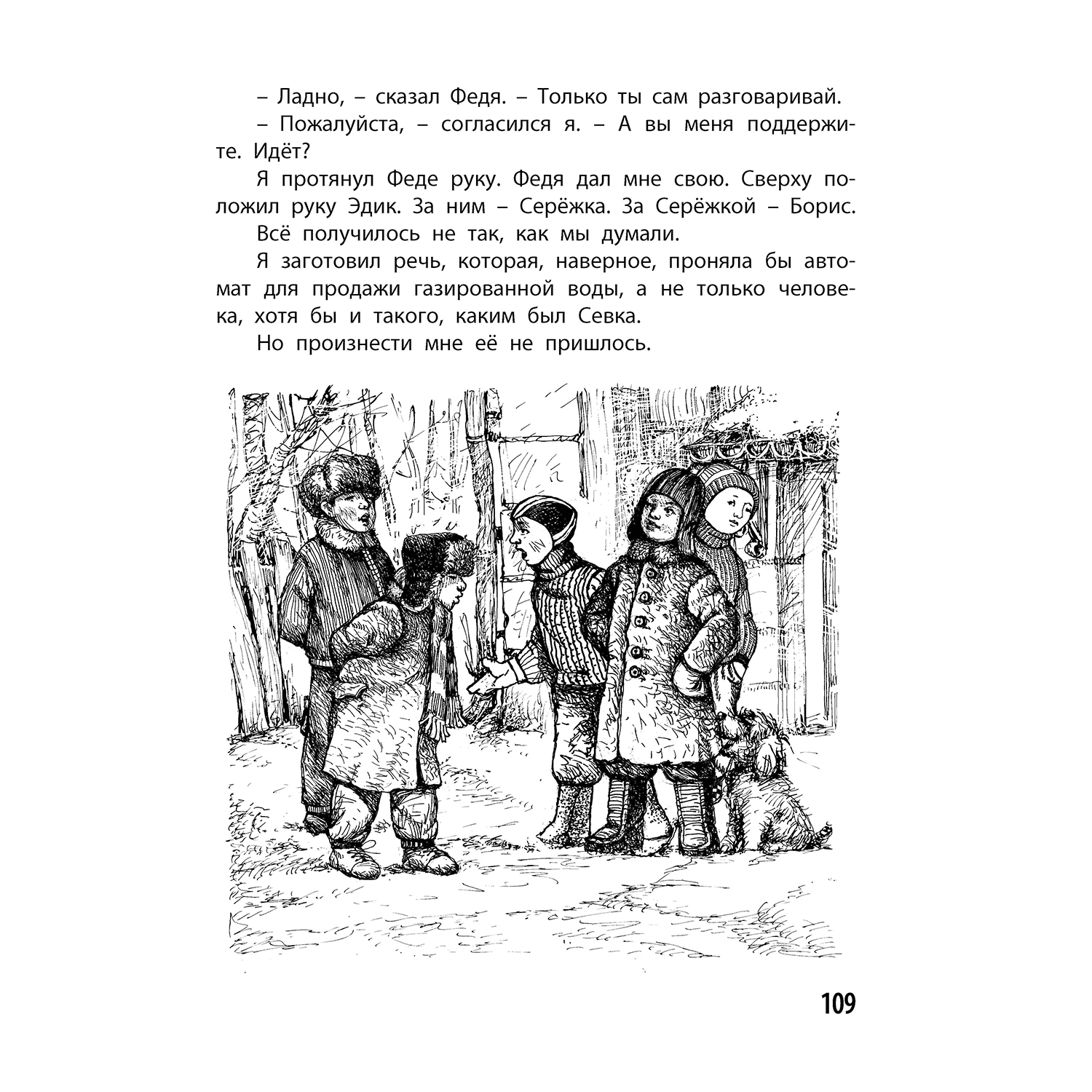 – Ладно, – сказал Федя. – Только ты сам разговаривай.

– Пожалуйста, – согласился я. – А вы меня поддержите. Идёт?

Я протянул Феде руку. Федя дал мне свою. Сверху положил руку Эдик. За ним – Серёжка. За Серёжкой – Борис.

Всё получилось не так, как мы думали.

Я заготовил речь, которая, наверное, проняла бы автомат для продажи газированной воды, а не только человека, хотя бы и такого, каким был Севка.

Но произнести мне её не пришлось.

109